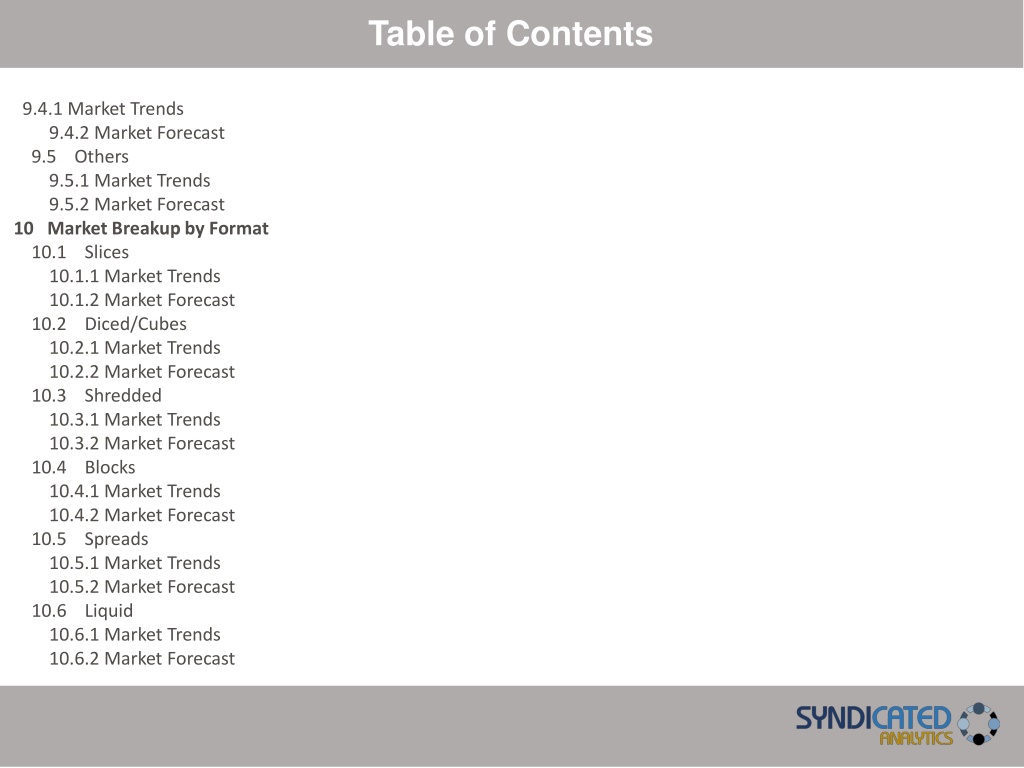 Table of Contents

9.4.1 Market Trends
9.4.2 Market Forecast
9.5 Others
9.5.1 Market Trends
9.5.2 Market Forecast
10 Market Breakup by Format
10.1 Slices
10.1.1 Market Trends
10.1.2 Market Forecast
10.2 Diced/Cubes
10.2.1 Market Trends
10.2.2 Market Forecast
10.3 Shredded
10.3.1 Market Trends
10.3.2 Market Forecast
10.4 Blocks
10.4.1 Market Trends
10.4.2 Market Forecast
10.5 Spreads
10.5.1 Market Trends
10.5.2 Market Forecast
10.6 Liquid
10.6.1 Market Trends
10.6.2 Market Forecast

SYNDICATED ANALYTICS